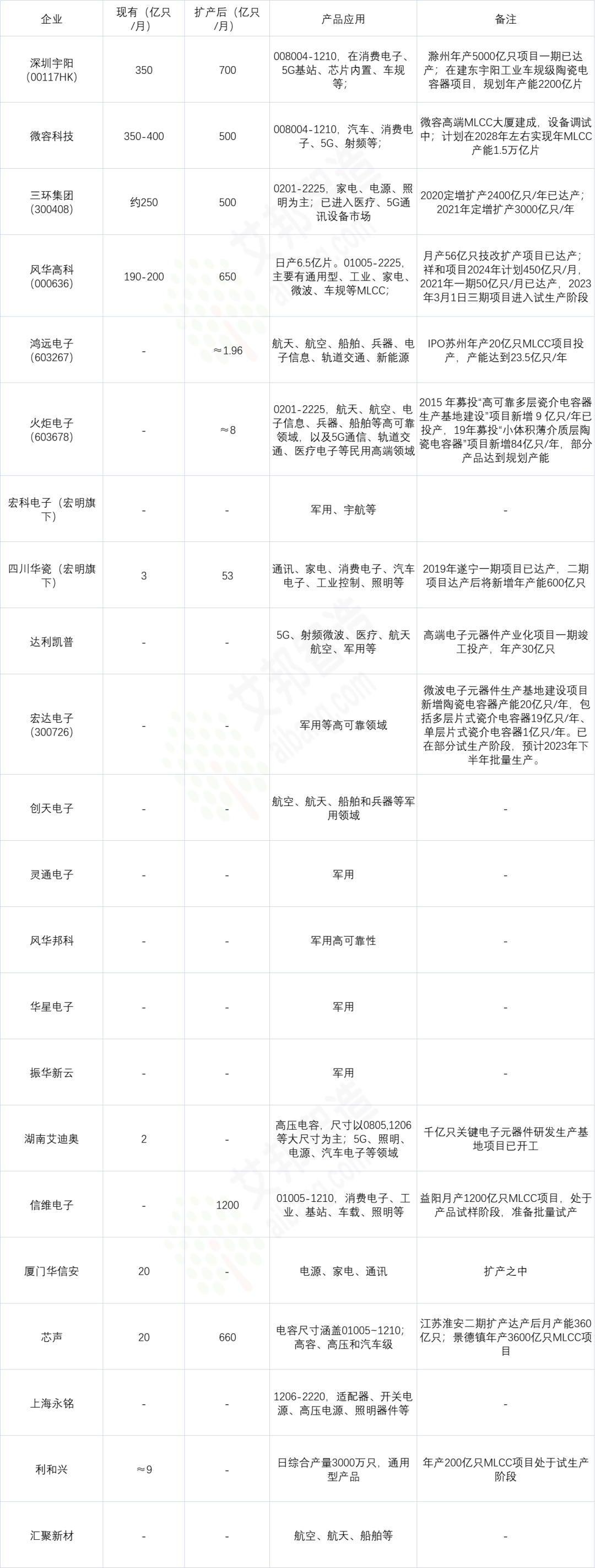 | 企业 | 现有（亿只/月） | 扩产后（亿只/月） | 产品应用 | 备注 |
|---|---|---|---|---|
| 深圳宇阳（00117HK） | 350 | 700 | 008004-1210，在消费电子、5G基站、芯片内置、车规等； | 滁州年产5000亿只项目一期已达产；在建东宇阳工业车规级陶瓷电容器项目，规划年产能2200亿片 |
| 微容科技 | 350-400 | 500 | 008004-1210，汽车、消费电子、5G、射频等； | 微容高端MLCC大厦建成，设备调试中；计划在2028年左右实现年MLCC产能1.5万亿片 |
| 三环集团（300408） | 约250 | 500 | 0201-2225，家电、电源、照明为主；已进入医疗、5G通讯设备市场 | 2020定增扩产2400亿只/年已达产；2021年定增扩产3000亿只/年 |
| 风华高科（000636） | 190-200 | 650 | 日产6.5亿片。01005-2225，主要有通用型、工业、家电、微波、车规等MLCC； | 月产56亿只技改扩产项目已达产；祥和项目2024年计划450亿只/月，2021年一期50亿只/月已达产，2023年3月1日三期项目进入试生产阶段 |
| 鸿远电子（603267） | - | ≈1.96 | 航天、航空、船舶、兵器、电子信息、轨道交通、新能源 | IPO苏州年产20亿只MLCC项目投产，产能达到23.5亿只/年 |
| 火炬电子（603678） | - | ≈8 | 0201-2225，航天、航空、电子信息、兵器、船舶等高可靠领域，以及5G通信、轨道交通、医疗电子等民用高端领域 | 2015 年募投“高可靠多层瓷介电容器生产基地建设”项目新增 9 亿只/年已投产，19年募投“小体积薄介质层陶瓷电容器”项目新增84亿只/年，部分产品达到规划产能 |
| 宏科电子（宏明旗下） | - | - | 军用、宇航等 | - |
| 四川华瓷（宏明旗下） | 3 | 53 | 通讯、家电、消费电子、汽车电子、工业控制、照明等 | 2019年遂宁一期项目已达产，二期项目达产后将新增年产能600亿只 |
| 达利凯普 | - | - | 5G、射频微波、医疗、航天航空、军用等 | 高端电子元器件产业化项目一期竣工投产，年产30亿只 |
| 宏达电子（300726） | - | - | 军用等高可靠领域 | 微波电子元器件生产基地建设项目新增陶瓷电容器产能20亿只/年，包括多层片式瓷介电容器19亿只/年、单层片式瓷介电容器1亿只/年。已在部分试生产阶段，预计2023年下半年批量生产。 |
| 创天电子 | - | - | 航空、航天、船舶和兵器等军用领域 | - |
| 灵通电子 | - | - | 军用 | - |
| 风华邦科 | - | - | 军用高可靠性 | - |
| 华星电子 | - | - | 军用 | - |
| 振华新云 | - | - | 军用 | - |
| 湖南艾迪奥 | 2 | - | 高压电容，尺寸以0805,1206等大尺寸为主；5G、照明、电源、汽车电子等领域 | 千亿只关键电子元器件研发生产基地项目已开工 |
| 信维电子 | - | 1200 | 01005-1210，消费电子、工业、基站、车载、照明等 | 益阳月产1200亿只MLCC项目，处于产品试样阶段，准备批量试产 |
| 厦门华信安 | 20 | - | 电源、家电、通讯 | 扩产之中 |
| 芯声 | 20 | 660 | 电容尺寸涵盖01005~1210；高容、高压和汽车级 | 江苏淮安二期扩产达产后月产能360亿只；景德镇年产3600亿只MLCC项目 |
| 上海永铭 | - | - | 1206-2220，适配器、开关电源、高压电源、照明器件等 | - |
| 利和兴 | ≈9 | - | 日综合产量3000万只，通用型产品 | 年产200亿只MLCC项目处于试生产阶段 |
| 汇聚新材 | - | - | 航空、航天、船舶等 | - |

艾邦智造 aibang.com